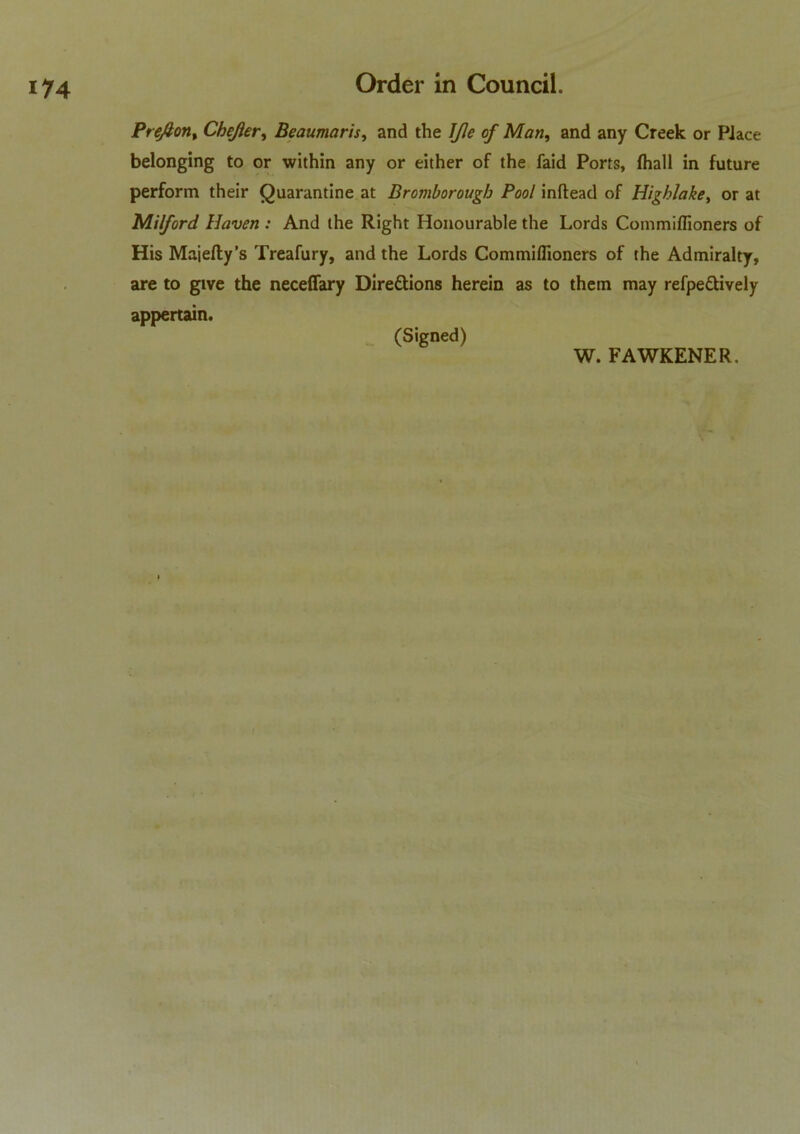 174 Order in Council.

Preſton, Cheſter, Beaumaris, and the Iſle of Man, and any Creek or Place belonging to or within any or either of the ſaid Ports, ſhall in future perform their Quarantine at Bromborough Pool inſtead of Highlake, or at Milford Haven: And the Right Honourable the Lords Commiſſioners of His Majeſty's Treaſury, and the Lords Commiſſioners of the Admiralty, are to give the neceſſary Directions herein as to them may reſpectively appertain.

(Signed)
W. FAWKENER.